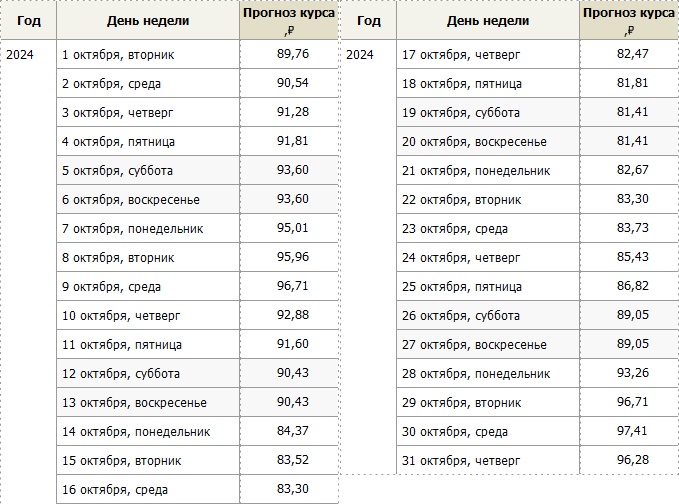 | Год | День недели | Прогноз курса ,₽ |
|---|---|---|
| 2024 | 1 октября, вторник | 89,76 |
| | 2 октября, среда | 90,54 |
| | 3 октября, четверг | 91,28 |
| | 4 октября, пятница | 91,81 |
| | 5 октября, суббота | 93,60 |
| | 6 октября, воскресенье | 93,60 |
| | 7 октября, понедельник | 95,01 |
| | 8 октября, вторник | 95,96 |
| | 9 октября, среда | 96,71 |
| | 10 октября, четверг | 92,88 |
| | 11 октября, пятница | 91,60 |
| | 12 октября, суббота | 90,43 |
| | 13 октября, воскресенье | 90,43 |
| | 14 октября, понедельник | 84,37 |
| | 15 октября, вторник | 83,52 |
| | 16 октября, среда | 83,30 |

| Год | День недели | Прогноз курса ,₽ |
|---|---|---|
| 2024 | 17 октября, четверг | 82,47 |
| | 18 октября, пятница | 81,81 |
| | 19 октября, суббота | 81,41 |
| | 20 октября, воскресенье | 81,41 |
| | 21 октября, понедельник | 82,67 |
| | 22 октября, вторник | 83,30 |
| | 23 октября, среда | 83,73 |
| | 24 октября, четверг | 85,43 |
| | 25 октября, пятница | 86,82 |
| | 26 октября, суббота | 89,05 |
| | 27 октября, воскресенье | 89,05 |
| | 28 октября, понедельник | 93,26 |
| | 29 октября, вторник | 96,71 |
| | 30 октября, среда | 97,41 |
| | 31 октября, четверг | 96,28 |